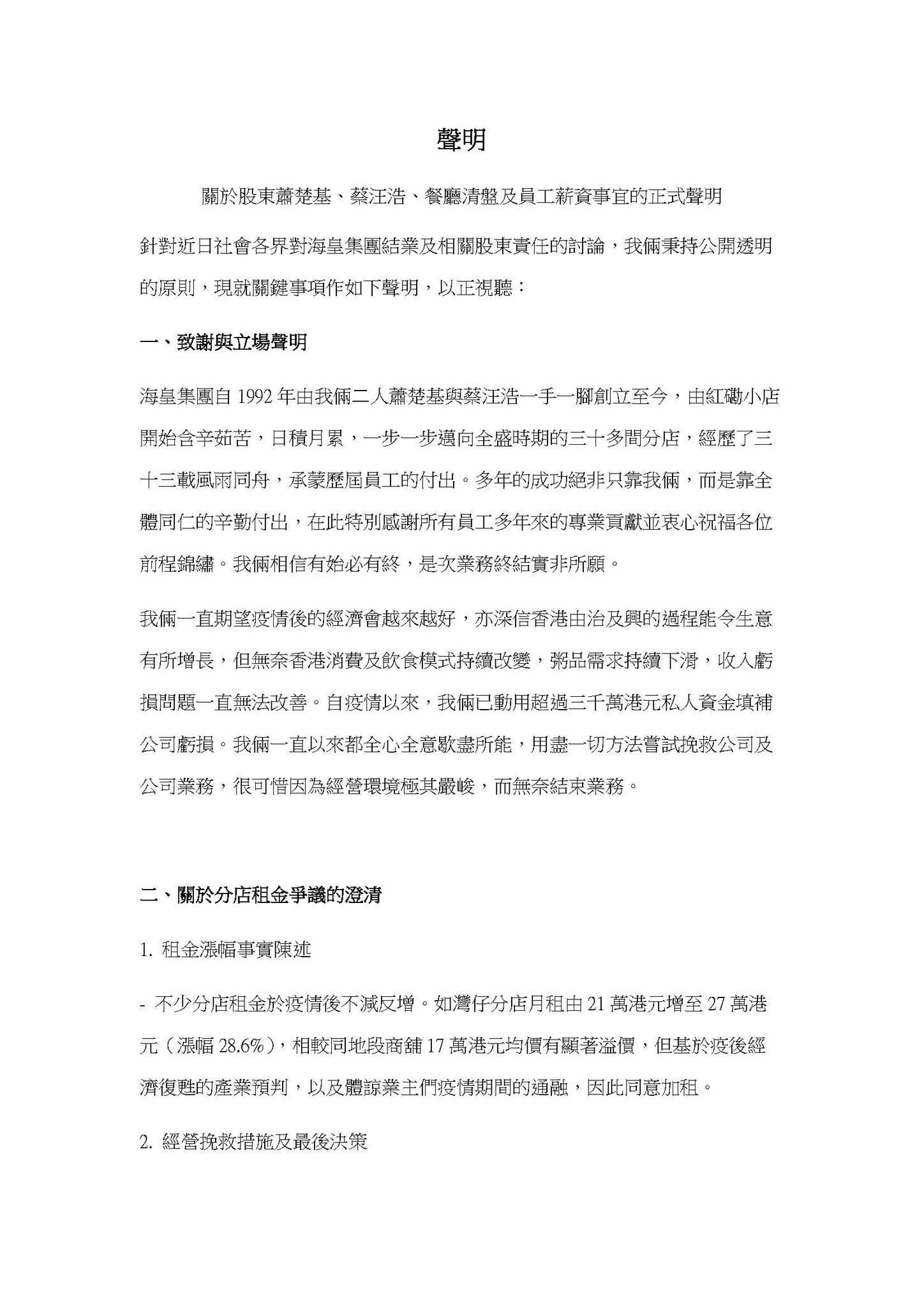 聲明

關於股東蕭楚基、蔡汪浩、餐廳清盤及員工薪資事宜的正式聲明

針對近日社會各界對海皇集團結業及相關股東責任的討論，我倆秉持公開透明的原則，現就關鍵事項作如下聲明，以正視聽：

一、致謝與立場聲明

海皇集團自 1992 年由我倆二人蕭楚基與蔡汪浩一手一腳創立至今，由紅磡小店開始含辛茹苦，日積月累，一步一步邁向全盛時期的三十多間分店，經歷了三十三載風雨同舟，承蒙歷屆員工的付出。多年的成功絕非只靠我倆，而是靠全體同仁的辛勤付出，在此特別感謝所有員工多年來的專業貢獻並衷心祝福各位前程錦繡。我倆相信有始必有終，是次業務終結實非所願。

我倆一直期望疫情後的經濟會越來越好，亦深信香港由治及興的過程能令生意有所增長，但無奈香港消費及飲食模式持續改變，粥品需求持續下滑，收入虧損問題一直無法改善。自疫情以來，我倆已動用超過三千萬港元私人資金填補公司虧損。我倆一直以來都全心全意歇盡所能，用盡一切方法嘗試挽救公司及公司業務，很可惜因為經營環境極其嚴峻，而無奈結束業務。

二、關於分店租金爭議的澄清

1. 租金漲幅事實陳述

- 不少分店租金於疫情後不減反增。如灣仔分店月租由 21 萬港元增至 27 萬港元（漲幅 28.6%），相較同地段商舖 17 萬港元均價有顯著溢價，但基於疫後經濟復甦的產業預判，以及體諒業主們疫情期間的通融，因此同意加租。

2. 經營挽救措施及最後決策